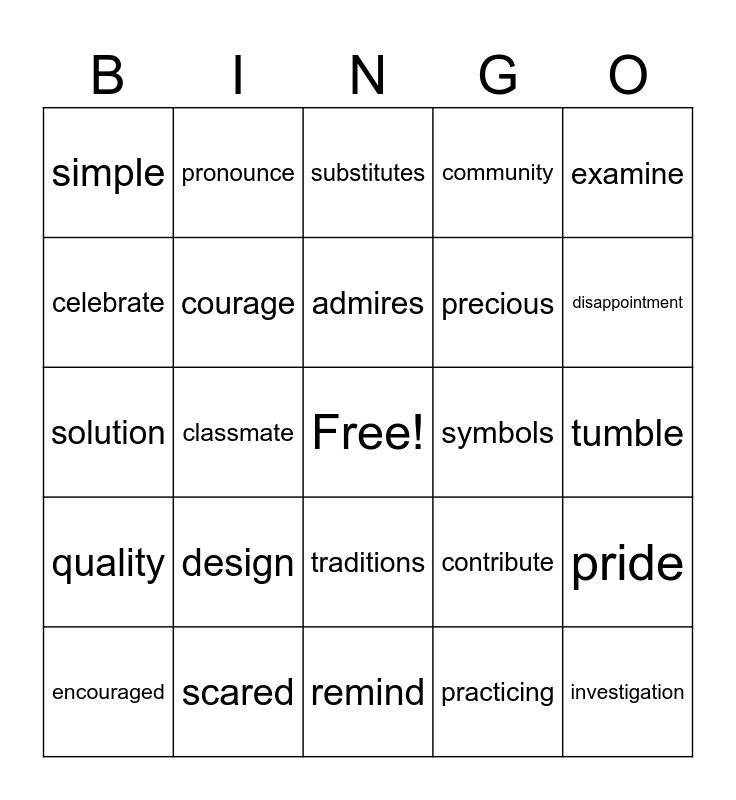 | B | I | N | G | O |
|---|---|---|---|---|
| simple | pronounce | substitutes | community | examine |
| celebrate | courage | admires | precious | disappointment |
| solution | classmate | Free! | symbols | tumble |
| quality | design | traditions | contribute | pride |
| encouraged | scared | remind | practicing | investigation |